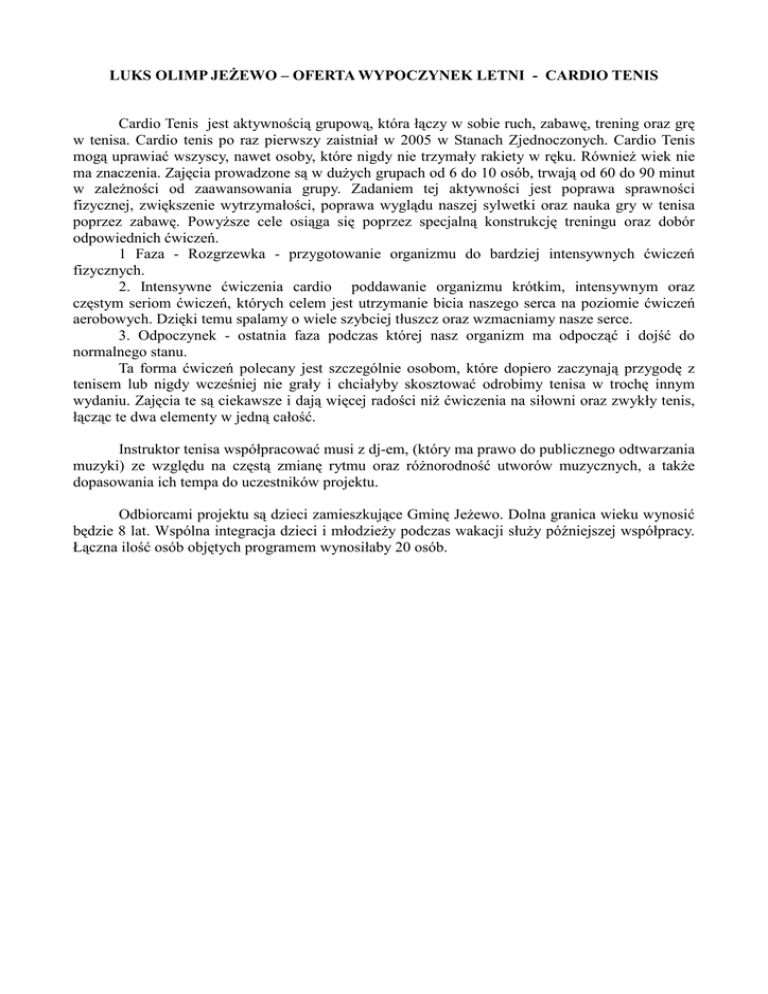 LUKS OLIMP JEŻEWO – OFERTA WYPOCZYNEK LETNI - CARDIO TENIS

Cardio Tenis jest aktywnością grupową, która łączy w sobie ruch, zabawę, trening oraz grę w tenisa. Cardio tenis po raz pierwszy zaistniał w 2005 w Stanach Zjednoczonych. Cardio Tenis mogą uprawiać wszyscy, nawet osoby, które nigdy nie trzymały rakiety w ręku. Również wiek nie ma znaczenia. Zajęcia prowadzone są w dużych grupach od 6 do 10 osób, trwają od 60 do 90 minut w zależności od zaawansowania grupy. Zadaniem tej aktywności jest poprawa sprawności fizycznej, zwiększenie wytrzymałości, poprawa wyglądu naszej sylwetki oraz nauka gry w tenisa poprzez zabawę. Powyższe cele osiąga się poprzez specjalną konstrukcję treningu oraz dobór odpowiednich ćwiczeń.
1 Faza - Rozgrzewka - przygotowanie organizmu do bardziej intensywnych ćwiczeń fizycznych.
2. Intensywne ćwiczenia cardio poddawanie organizmu krótkim, intensywnym oraz częstym seriom ćwiczeń, których celem jest utrzymanie bicia naszego serca na poziomie ćwiczeń aerobowych. Dzięki temu spalamy o wiele szybciej tłuszcz oraz wzmacniamy nasze serce.
3. Odpoczynek - ostatnia faza podczas której nasz organizm ma odpocząć i dojść do normalnego stanu.
Ta forma ćwiczeń polecany jest szczególnie osobom, które dopiero zaczynają przygodę z tenisem lub nigdy wcześniej nie grały i chciałyby skosztować odrobimy tenisa w trochę innym wydaniu. Zajęcia te są ciekawsze i dają więcej radości niż ćwiczenia na siłowni oraz zwykły tenis, łącząc te dwa elementy w jedną całość.

Instruktor tenisa współpracować musi z dj-em, (który ma prawo do publicznego odtwarzania muzyki) ze względu na częstą zmianę rytmu oraz różnorodność utworów muzycznych, a także dopasowania ich tempa do uczestników projektu.

Odbiorcami projektu są dzieci zamieszkujące Gminę Jeżewo. Dolna granica wieku wynosić będzie 8 lat. Wspólna integracja dzieci i młodzieży podczas wakacji służy późniejszej współpracy. Łączna ilość osób objętych programem wynosiłaby 20 osób.